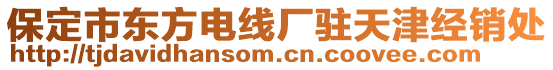 保定市东方电线厂驻天津经销处
http://tjdavidhansom.cn.coovee.com